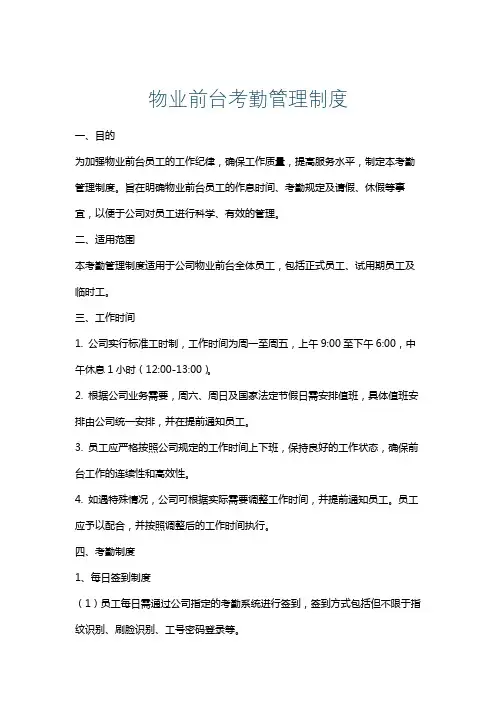 物业前台考勤管理制度

一、目的

为加强物业前台员工的工作纪律，确保工作质量，提高服务水平，制定本考勤管理制度。旨在明确物业前台员工的作息时间、考勤规定及请假、休假等事宜，以便于公司对员工进行科学、有效的管理。

二、适用范围

本考勤管理制度适用于公司物业前台全体员工，包括正式员工、试用期员工及临时工。

三、工作时间

1. 公司实行标准工时制，工作时间为周一至周五，上午 9:00 至下午 6:00，中午休息 1 小时（12:00-13:00）。

2. 根据公司业务需要，周六、周日及国家法定节假日需安排值班，具体值班安排由公司统一安排，并在提前通知员工。

3. 员工应严格按照公司规定的工作时间上下班，保持良好的工作状态，确保前台工作的连续性和高效性。

4. 如遇特殊情况，公司可根据实际需要调整工作时间，并提前通知员工。员工应予以配合，并按照调整后的工作时间执行。

四、考勤制度

1、每日签到制度

（1）员工每日需通过公司指定的考勤系统进行签到，签到方式包括但不限于指纹识别、刷脸识别、工号密码登录等。